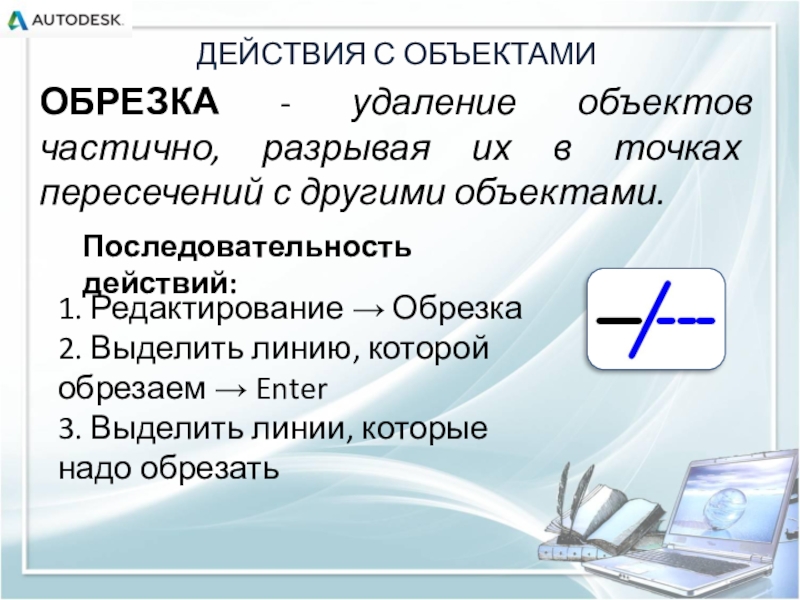 AUTODESK.

ДЕЙСТВИЯ С ОБЪЕКТАМИ

ОБРЕЗКА - удаление объектов частично, разрывая их в точках пересечений с другими объектами.

Последовательность действий:

1. Редактирование → Обрезка
2. Выделить линию, которой обрезаем → Enter
3. Выделить линии, которые надо обрезать